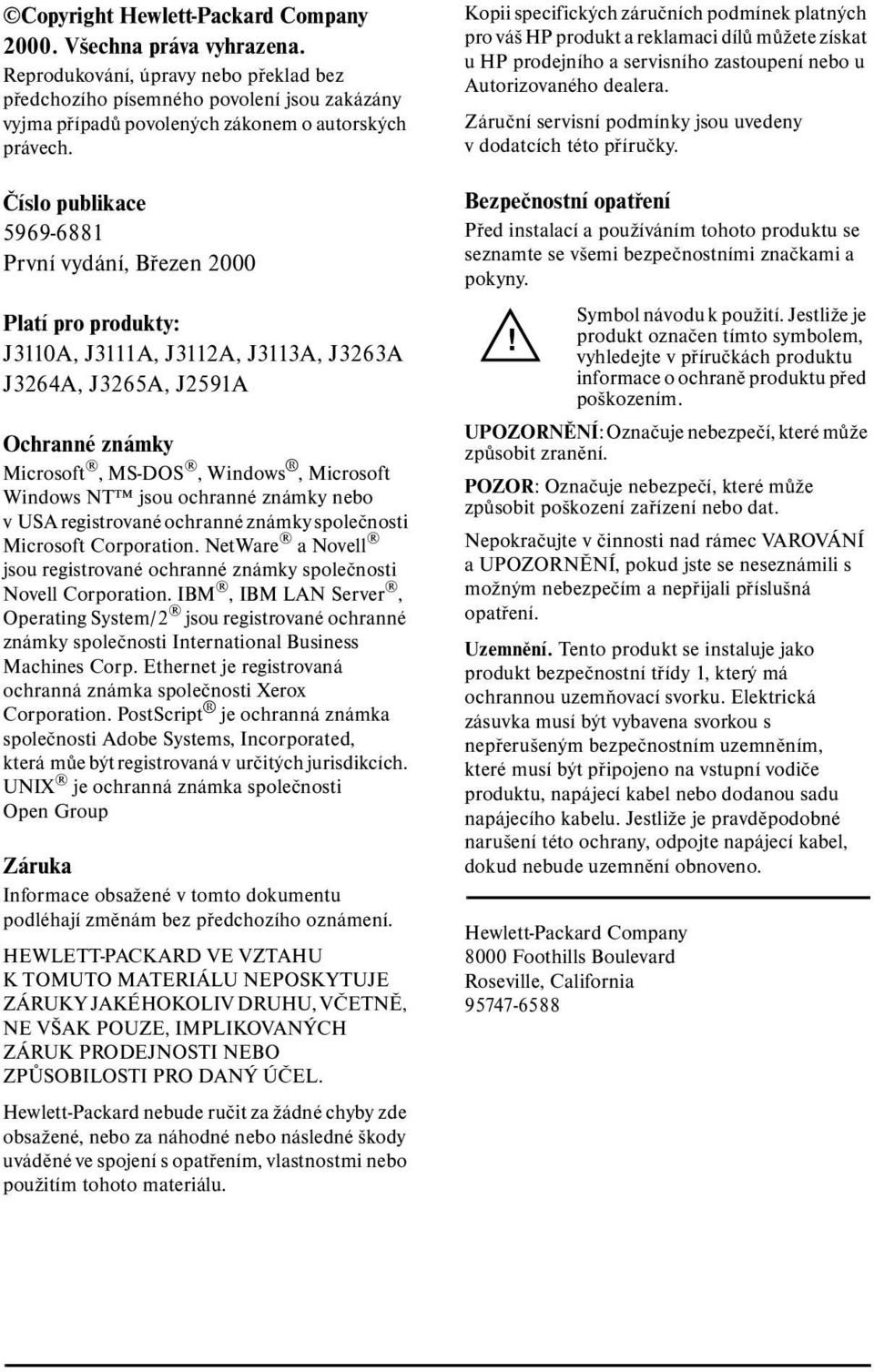 ©Copyright Hewlett-Packard Company 2000. Všechna práva vyhrazena. Reprodukování, úpravy nebo překlad bez předchozího písemného povolení jsou zakázány vyjma případů povolených zákonem o autorských právech.

Číslo publikace
5969-6881
První vydání, Březen 2000

Platí pro produkty:
J3110A, J3111A, J3112A, J3113A, J3263A J3264A, J3265A, J2591A

Ochranné známky
Microsoft®, MS-DOS®, Windows®, Microsoft Windows NT™ jsou ochranné známky nebo v USA registrované ochranné známky společnosti Microsoft Corporation. NetWare® a Novell® jsou registrované ochranné známky společnosti Novell Corporation. IBM®, IBM LAN Server®, Operating System/2® jsou registrované ochranné známky společnosti International Business Machines Corp. Ethernet je registrovaná ochranná známka společnosti Xerox Corporation. PostScript® je ochranná známka společnosti Adobe Systems, Incorporated, která můe být registrovaná v určitých jurisdikcích. UNIX® je ochranná známka společnosti Open Group

Záruka
Informace obsažené v tomto dokumentu podléhají změnám bez předchozího oznámení.

HEWLETT-PACKARD VE VZTAHU K TOMUTO MATERIÁLU NEPOSKYTUJE ZÁRUKY JAKÉHOKOLIV DRUHU, VČETNĚ, NE VŠAK POUZE, IMPLIKOVANÝCH ZÁRUK PRODEJNOSTI NEBO ZPŮSOBILOSTI PRO DANÝ ÚČEL.

Hewlett-Packard nebude ručit za žádné chyby zde obsažené, nebo za náhodné nebo následné škody uváděné ve spojení s opatřením, vlastnostmi nebo použitím tohoto materiálu.

Kopii specifických záručních podmínek platných pro váš HP produkt a reklamaci dílů můžete získat u HP prodejního a servisního zastoupení nebo u Autorizovaného dealera.

Záruční servisní podmínky jsou uvedeny v dodatcích této příručky.

Bezpečnostní opatření
Před instalací a používáním tohoto produktu se seznamte se všemi bezpečnostními značkami a pokyny.

!

Symbol návodu k použití. Jestliže je produkt označen tímto symbolem, vyhledejte v příručkách produktu informace o ochraně produktu před poškozením.

UPOZORNĚNÍ: Označuje nebezpečí, které může způsobit zranění.

POZOR: Označuje nebezpečí, které může způsobit poškození zařízení nebo dat.

Nepokračujte v činnosti nad rámec VAROVÁNÍ a UPOZORNĚNÍ, pokud jste se neseznámili s možným nebezpečím a nepřijali příslušná opatření.

Uzemnění. Tento produkt se instaluje jako produkt bezpečnostní třídy 1, který má ochrannou uzemňovací svorku. Elektrická zásuvka musí být vybavena svorkou s nepřerušeným bezpečnostním uzemněním, které musí být připojeno na vstupní vodiče produktu, napájecí kabel nebo dodanou sadu napájecího kabelu. Jestliže je pravděpodobné narušení této ochrany, odpojte napájecí kabel, dokud nebude uzemnění obnoveno.

Hewlett-Packard Company
8000 Foothills Boulevard
Roseville, California
95747-6588